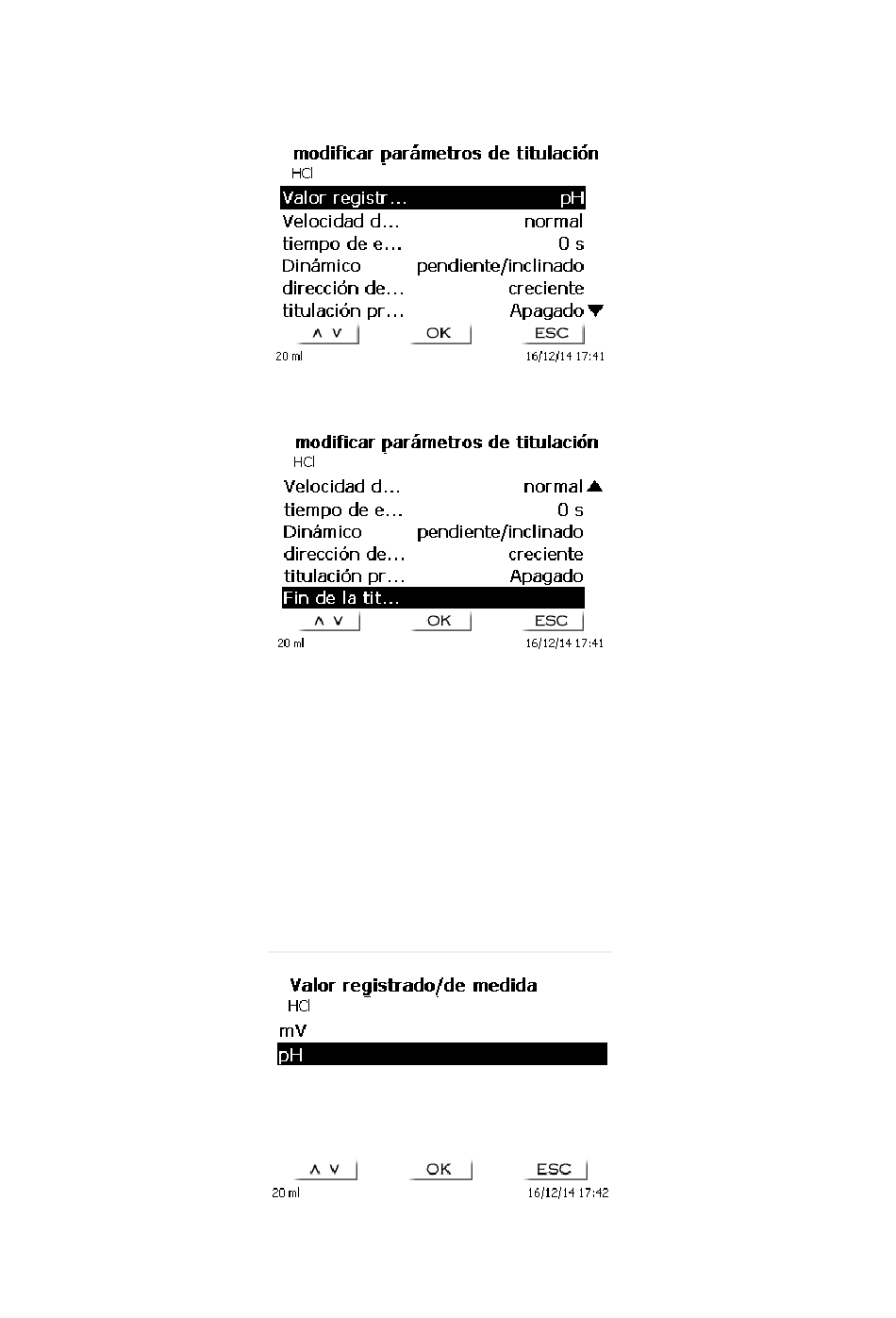 modificar parámetros de titulación
HCl

Valor registr... pH
Velocidad d... normal
tiempo de e... 0 s
Dinámico pendiente/inclinado
dirección de... creciente
titulación pr... Apagado

∧ ∨ OK ESC

20 ml 16/12/14 17:41

modificar parámetros de titulación
HCl

Velocidad d... normal
tiempo de e... 0 s
Dinámico pendiente/inclinado
dirección de... creciente
titulación pr... Apagado
Fin de la tit...

∧ ∨ OK ESC

20 ml 16/12/14 17:41

Valor registrado/de medida
HCl

mV
pH

∧ ∨ OK ESC

20 ml 16/12/14 17:42